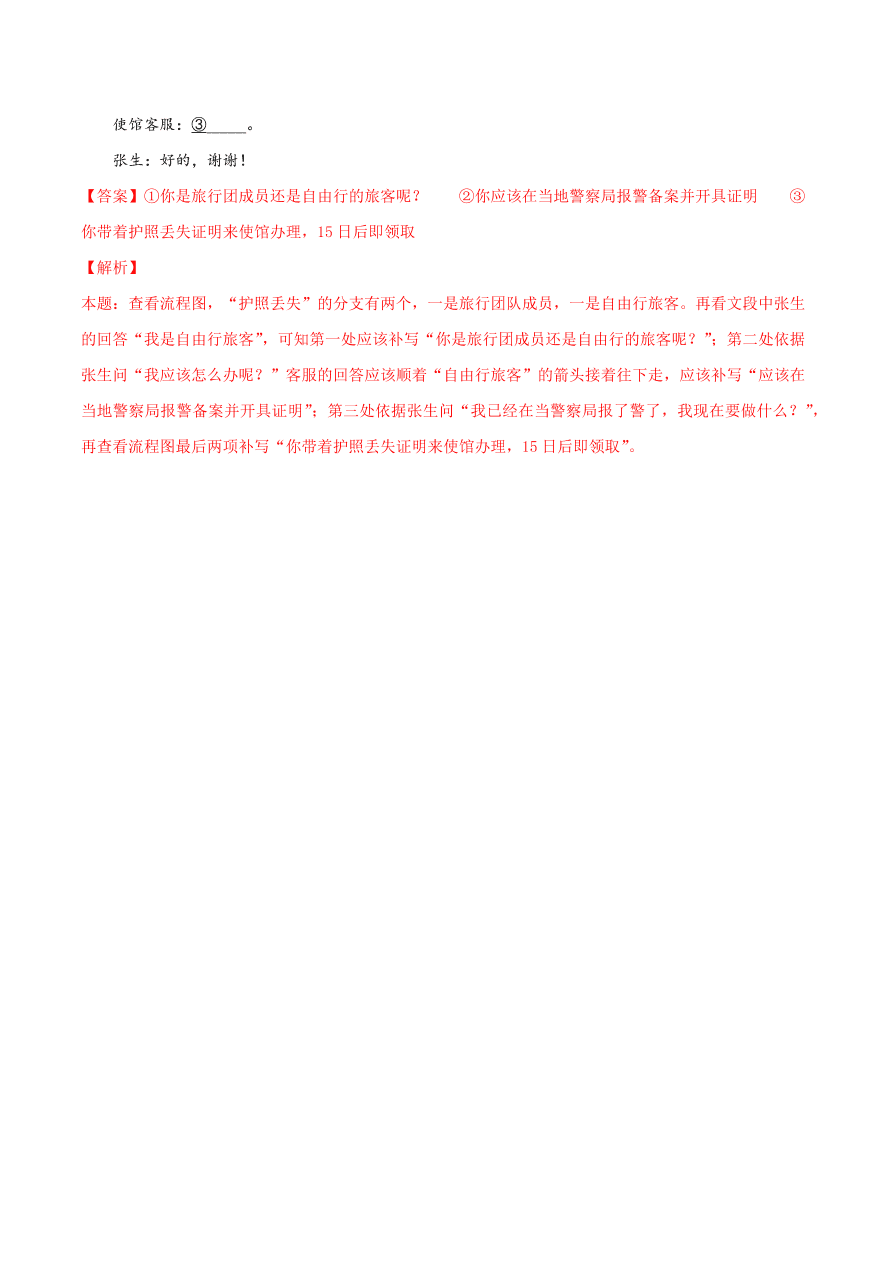 使馆客服：③_____。

张生：好的，谢谢！

【答案】①你是旅行团成员还是自由行的旅客呢？　②你应该在当地警察局报警备案并开具证明　③你带着护照丢失证明来使馆办理，15日后即领取

【解析】

本题：查看流程图，“护照丢失”的分支有两个，一是旅行团队成员，一是自由行旅客。再看文段中张生的回答“我是自由行旅客”，可知第一处应该补写“你是旅行团成员还是自由行的旅客呢？”；第二处依据张生问“我应该怎么办呢？”客服的回答应该顺着“自由行旅客”的箭头接着往下走，应该补写“应该在当地警察局报警备案并开具证明”；第三处依据张生问“我已经在当警察局报了警了，我现在要做什么？”，再查看流程图最后两项补写“你带着护照丢失证明来使馆办理，15日后即领取”。